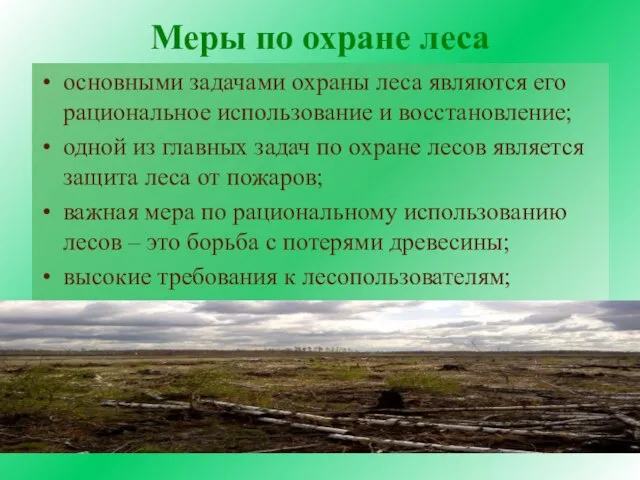 Меры по охране леса

• основными задачами охраны леса являются его рациональное использование и восстановление;
• одной из главных задач по охране лесов является защита леса от пожаров;
• важная мера по рациональному использованию лесов – это борьба с потерями древесины;
• высокие требования к лесопользователям;